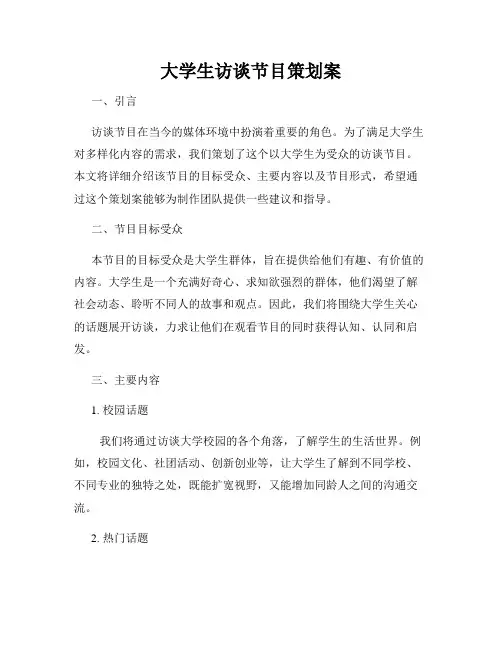 大学生访谈节目策划案

一、引言

访谈节目在当今的媒体环境中扮演着重要的角色。为了满足大学生对多样化内容的需求，我们策划了这个以大学生为受众的访谈节目。本文将详细介绍该节目的目标受众、主要内容以及节目形式，希望通过这个策划案能够为制作团队提供一些建议和指导。

二、节目目标受众

本节目的目标受众是大学生群体，旨在提供给他们有趣、有价值的内容。大学生是一个充满好奇心、求知欲强烈的群体，他们渴望了解社会动态、聆听不同人的故事和观点。因此，我们将围绕大学生关心的话题展开访谈，力求让他们在观看节目的同时获得认知、认同和启发。

三、主要内容

1. 校园话题

我们将通过访谈大学校园的各个角落，了解学生的生活世界。例如，校园文化、社团活动、创新创业等，让大学生了解到不同学校、不同专业的独特之处，既能扩宽视野，又能增加同龄人之间的沟通交流。

2. 热门话题